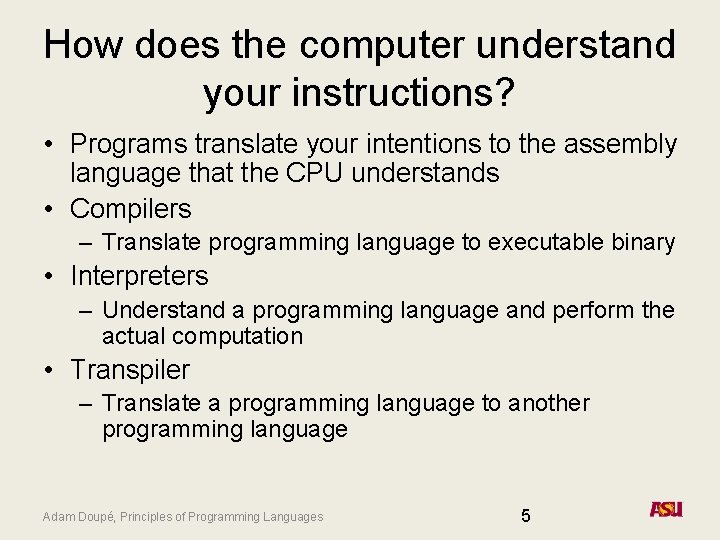 How does the computer understand your instructions?

• Programs translate your intentions to the assembly language that the CPU understands
• Compilers
– Translate programming language to executable binary
• Interpreters
– Understand a programming language and perform the actual computation
• Transpiler
– Translate a programming language to another programming language

Adam Doupé, Principles of Programming Languages

5

ASU